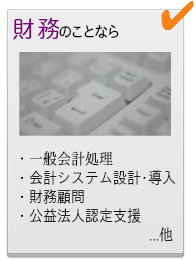 財務のことなら

・一般会計処理
・会計システム設計・導入
・財務顧問
・公益法人認定支援
...他